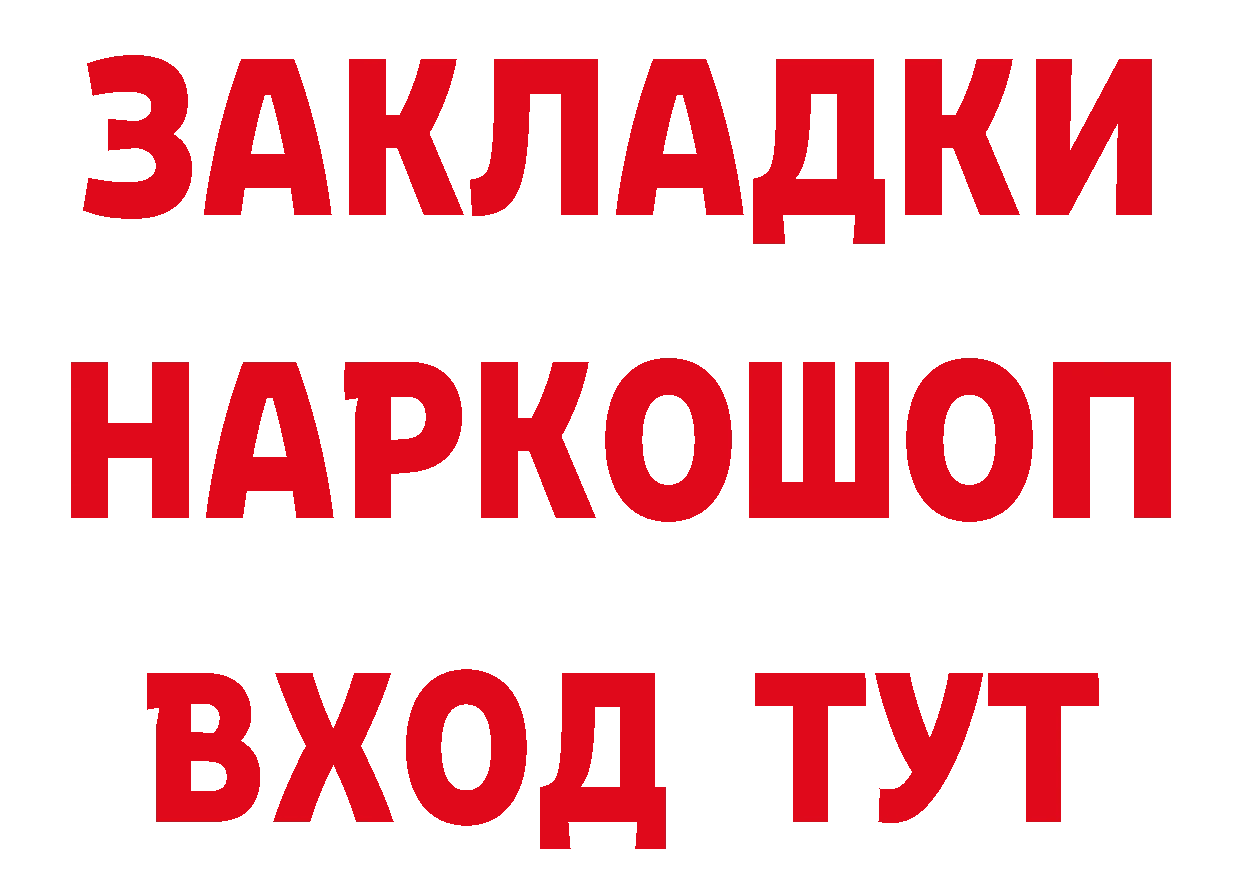 ЗАКЛАДКИ НАРКОШОП ВХОД ТУТ